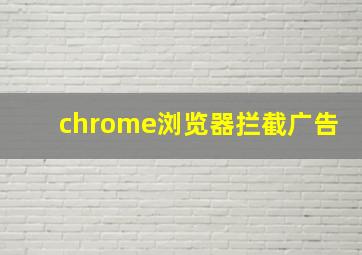 chrome浏览器拦截广告